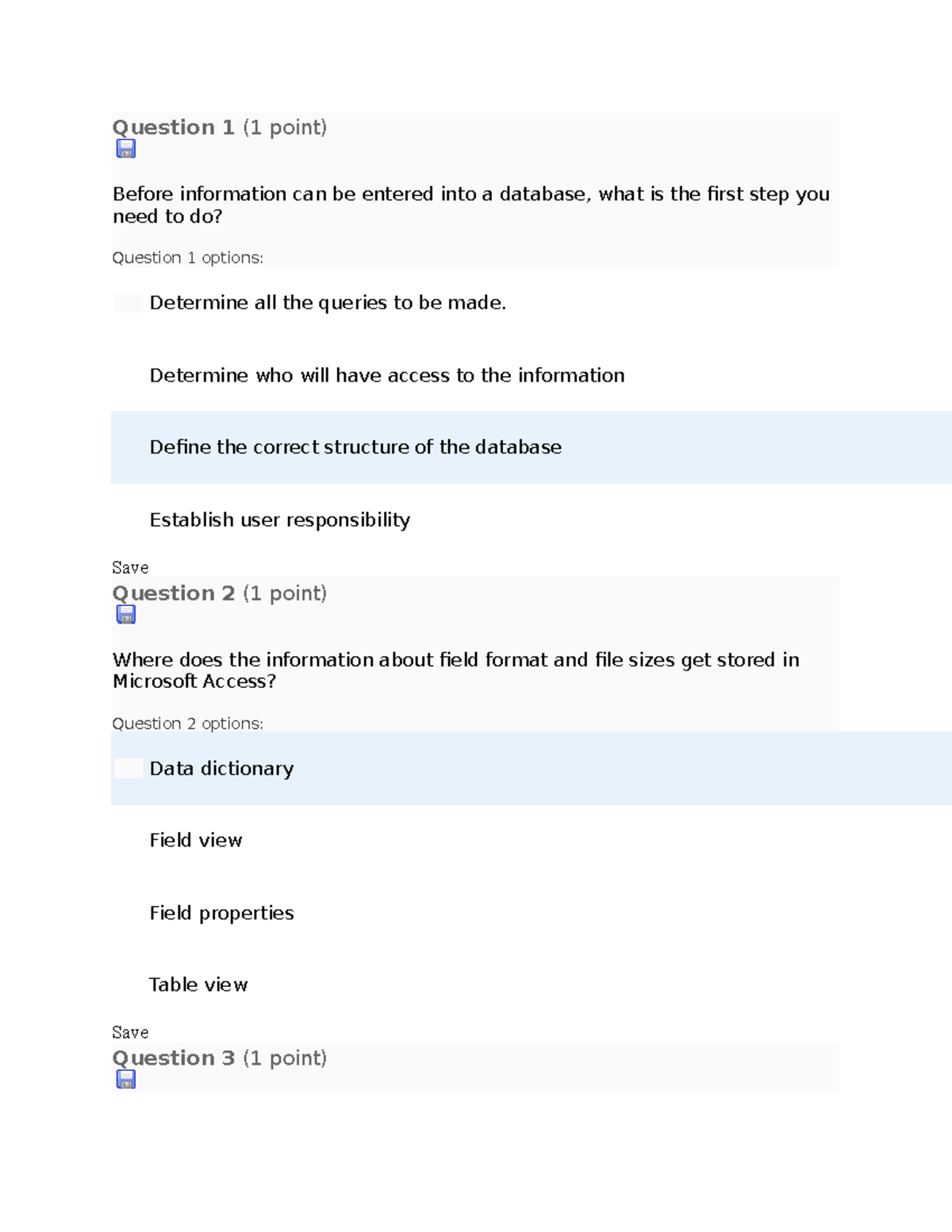 Question 1 (1 point)

Before information can be entered into a database, what is the first step you need to do?

Question 1 options:

Determine all the queries to be made.

Determine who will have access to the information

Define the correct structure of the database

Establish user responsibility

Save

Question 2 (1 point)

Where does the information about field format and file sizes get stored in Microsoft Access?

Question 2 options:

Data dictionary

Field view

Field properties

Table view

Save

Question 3 (1 point)